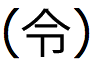 (令)